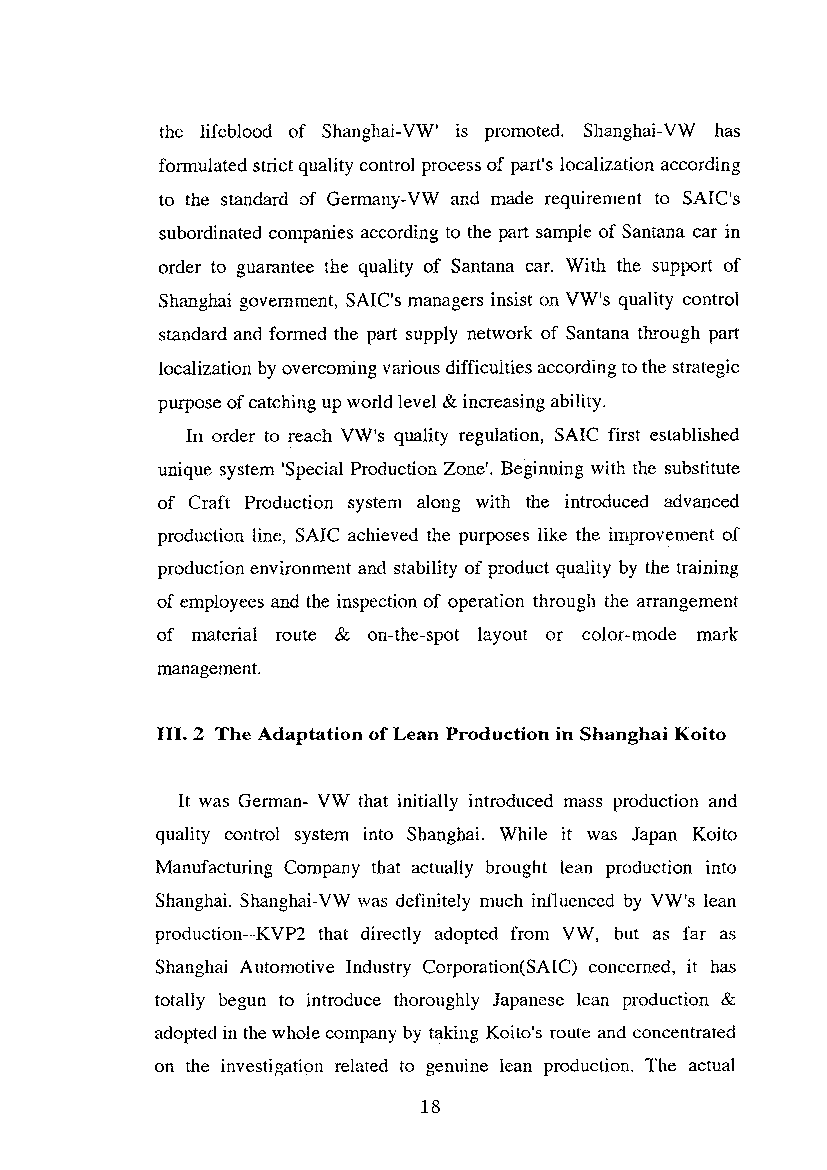 the lifeblood of Shanghai-VW' is promoted. Shanghai-VW has formulated strict quality control process of part's localization according to the standard of Germany-VW and made requirement to SAIC's subordinated companies according to the part sample of Santana car in order to guarantee the quality of Santana car. With the support of Shanghai government, SAIC's managers insist on VW's quality control standard and formed the part supply network of Santana through part localization by overcoming various difficulties according to the strategic purpose of catching up world level & increasing ability.

In order to reach VW's quality regulation, SAIC first established unique system 'Special Production Zone'. Beginning with the substitute of Craft Production system along with the introduced advanced production line, SAIC achieved the purposes like the improvement of production environment and stability of product quality by the training of employees and the inspection of operation through the arrangement of material route & on-the-spot layout or color-mode mark management.

III. 2 The Adaptation of Lean Production in Shanghai Koito

It was German- VW that initially introduced mass production and quality control system into Shanghai. While it was Japan Koito Manufacturing Company that actually brought lean production into Shanghai. Shanghai-VW was definitely much influenced by VW's lean production--KVP2 that directly adopted from VW, but as far as Shanghai Automotive Industry Corporation(SAIC) concerned, it has totally begun to introduce thoroughly Japanese lean production & adopted in the whole company by taking Koito's route and concentrated on the investigation related to genuine lean production. The actual

18